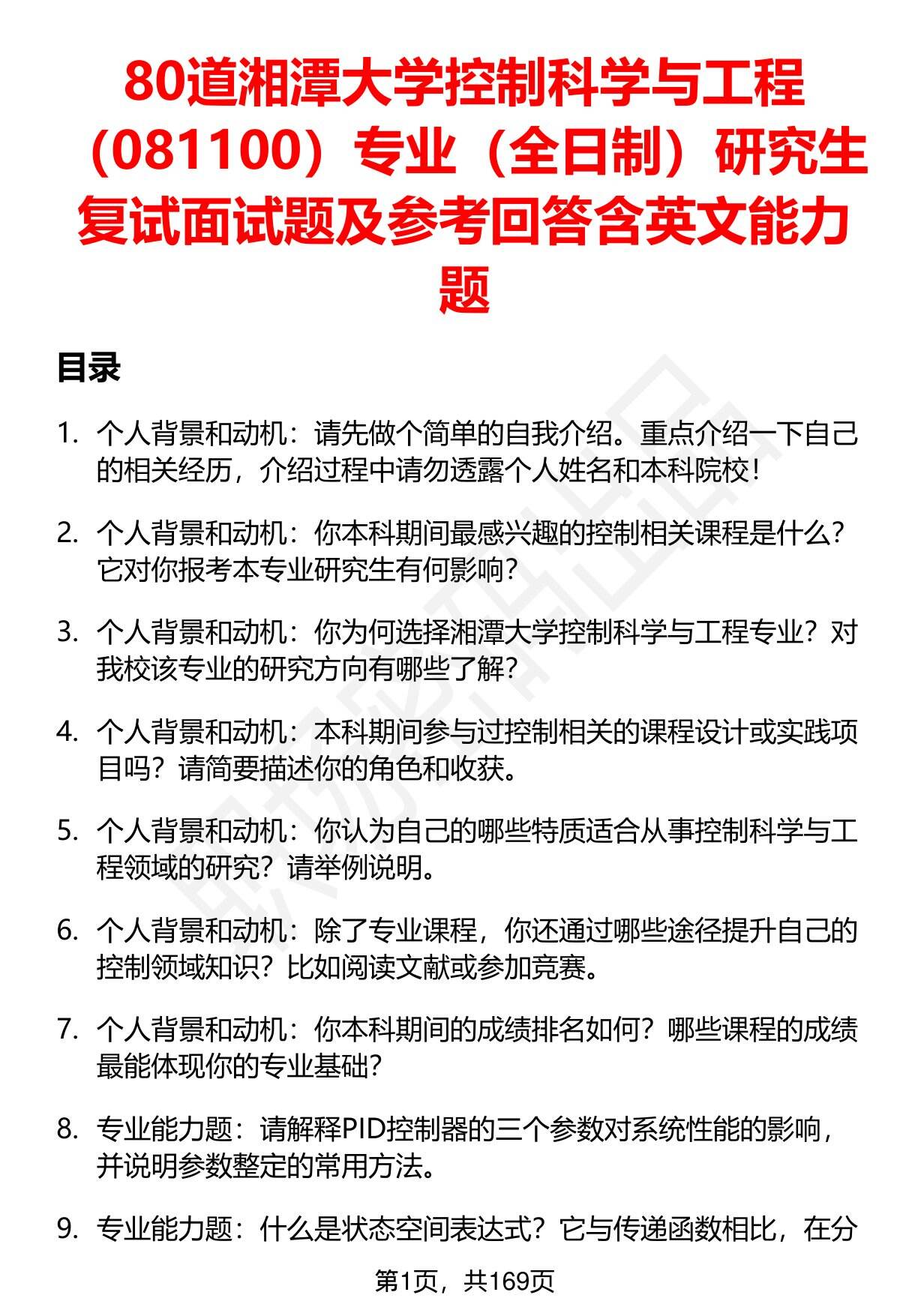 80道湘潭大学控制科学与工程（081100）专业（全日制）研究生复试面试题及参考回答含英文能力题

目录

1. 个人背景和动机：请先做个简单的自我介绍。重点介绍一下自己的相关经历，介绍过程中请勿透露个人姓名和本科院校！

2. 个人背景和动机：你本科期间最感兴趣的控制相关课程是什么？它对你报考本专业研究生有何影响？

3. 个人背景和动机：你为何选择湘潭大学控制科学与工程专业？对我校该专业的研究方向有哪些了解？

4. 个人背景和动机：本科期间参与过控制相关的课程设计或实践项目吗？请简要描述你的角色和收获。

5. 个人背景和动机：你认为自己的哪些特质适合从事控制科学与工程领域的研究？请举例说明。

6. 个人背景和动机：除了专业课程，你还通过哪些途径提升自己的控制领域知识？比如阅读文献或参加竞赛。

7. 个人背景和动机：你本科期间的成绩排名如何？哪些课程的成绩最能体现你的专业基础？

8. 专业能力题：请解释PID控制器的三个参数对系统性能的影响，并说明参数整定的常用方法。

9. 专业能力题：什么是状态空间表达式？它与传递函数相比，在分

第1页，共169页